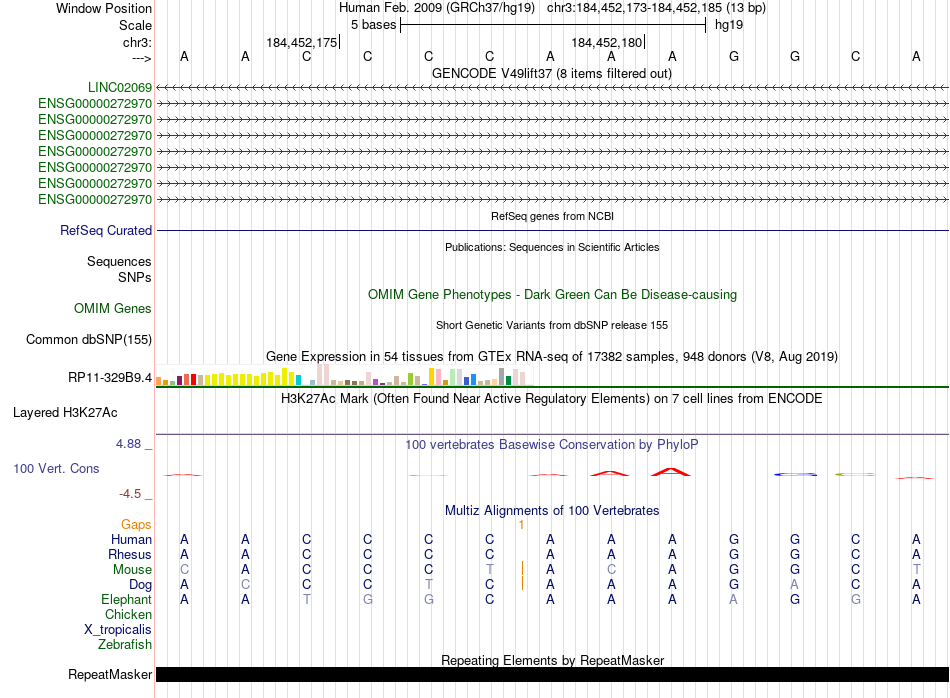 Window Position Human Feb. 2009 (GRCh37/hg19) chr3:184,452,173-184,452,185 (13 bp)
Scale 5 bases hg19
chr3: 184,452,175 184,452,180
---> A A C C C C A A A G G C A
GENCODE V49lift37 (8 items filtered out)
LINC02069
ENSG00000272970
ENSG00000272970
ENSG00000272970
ENSG00000272970
ENSG00000272970
ENSG00000272970
ENSG00000272970
RefSeq genes from NCBI
RefSeq Curated
Publications: Sequences in Scientific Articles
Sequences
SNPs
OMIM Gene Phenotypes - Dark Green Can Be Disease-causing
OMIM Genes
Short Genetic Variants from dbSNP release 155
Common dbSNP(155)
Gene Expression in 54 tissues from GTEx RNA-seq of 17382 samples, 948 donors (V8, Aug 2019)
RP11-329B9.4
H3K27Ac Mark (Often Found Near Active Regulatory Elements) on 7 cell lines from ENCODE
Layered H3K27Ac
4.88 _ 100 vertebrates Basewise Conservation by PhyloP
100 Vert. Cons
-4.5 _
Multiz Alignments of 100 Vertebrates
Gaps 1
Human A A C C C C A A A G G C A
Rhesus A A C C C C A A A G G C A
Mouse C A C C C T A C A G G C T
Dog A C C C T C A A A G A C A
Elephant A A T G G C A A A A G G A
Chicken
X_tropicalis
Zebrafish
Repeating Elements by RepeatMasker
RepeatMasker